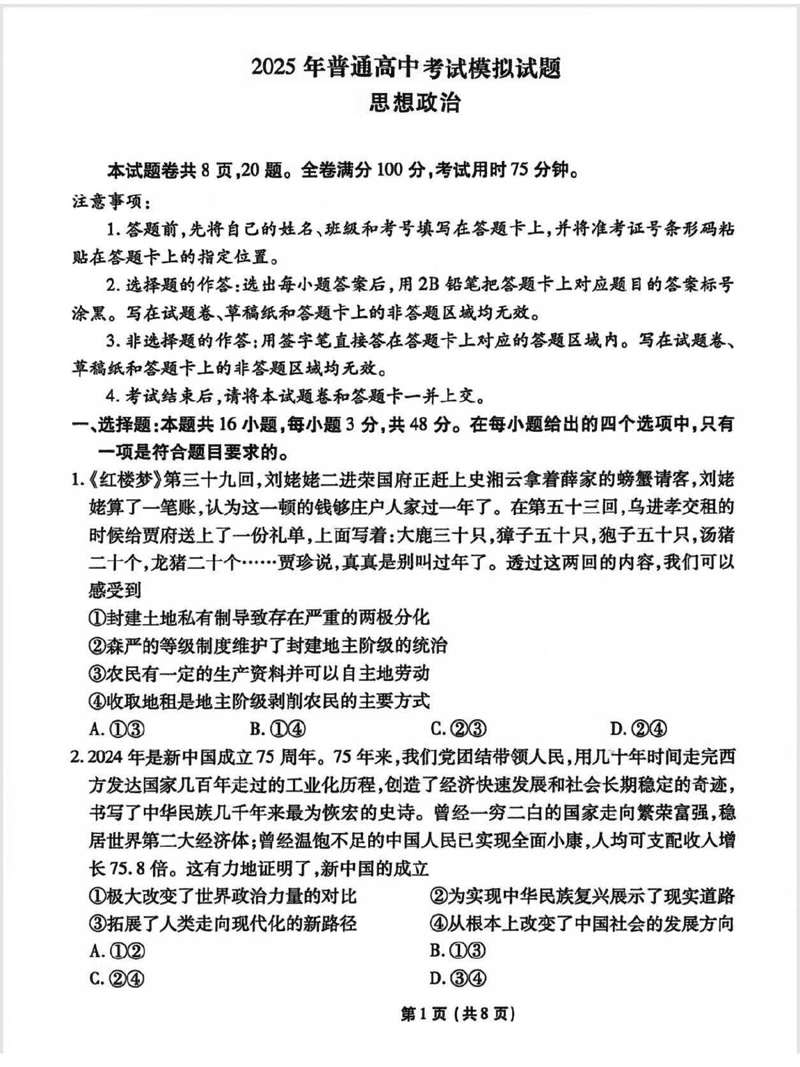 2025 年普通高中考试模拟试题
思想政治

本试题卷共 8 页，20 题。全卷满分 100 分，考试用时 75 分钟。

注意事项：

1. 答题前，先将自己的姓名、班级和考号填写在答题卡上，并将准考证号条形码粘贴在答题卡上的指定位置。

2. 选择题的作答：选出每小题答案后，用 2B 铅笔把答题卡上对应题目的答案标号涂黑。写在试题卷、草稿纸和答题卡上的非答题区域均无效。

3. 非选择题的作答：用签字笔直接答在答题卡上对应的答题区域内。写在试题卷、草稿纸和答题卡上的非答题区域均无效。

4. 考试结束后，请将本试题卷和答题卡一并上交。

一、选择题：本题共 16 小题，每小题 3 分，共 48 分。在每小题给出的四个选项中，只有一项是符合题目要求的。

1.《红楼梦》第三十九回，刘姥姥二进荣国府正赶上史湘云拿着薛家的螃蟹请客，刘姥姥算了一笔账，认为这一顿的钱够庄户人家过一年了。在第五十三回，乌进孝交租的时候给贾府送上了一份礼单，上面写着：大鹿三十只，獐子五十只，狍子五十只，汤猪二十个，龙猪二十个……贾珍说，真真是别叫过年了。透过这两回的内容，我们可以感受到

①封建土地私有制导致存在严重的两极分化

②森严的等级制度维护了封建地主阶级的统治

③农民有一定的生产资料并可以自主地劳动

④收取地租是地主阶级剥削农民的主要方式

A. ①③　　B. ①④　　C. ②③　　D. ②④

2. 2024 年是新中国成立 75 周年。75 年来，我们党团结带领人民，用几十年时间走完西方发达国家几百年走过的工业化历程，创造了经济快速发展和社会长期稳定的奇迹，书写了中华民族几千年来最为恢宏的史诗。曾经一穷二白的国家走向繁荣富强，稳居世界第二大经济体；曾经温饱不足的中国人民已实现全面小康，人均可支配收入增长 75.8 倍。这有力地证明了，新中国的成立

①极大改变了世界政治力量的对比　　②为实现中华民族复兴展示了现实道路

③拓展了人类走向现代化的新路径　　④从根本上改变了中国社会的发展方向

A. ①②　　B. ①③

C. ②④　　D. ③④

第 1 页（共 8 页）